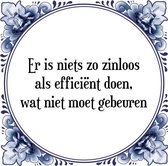 Er is niets zo zinloos als efficiënt doen, wat niet moet gebeuren